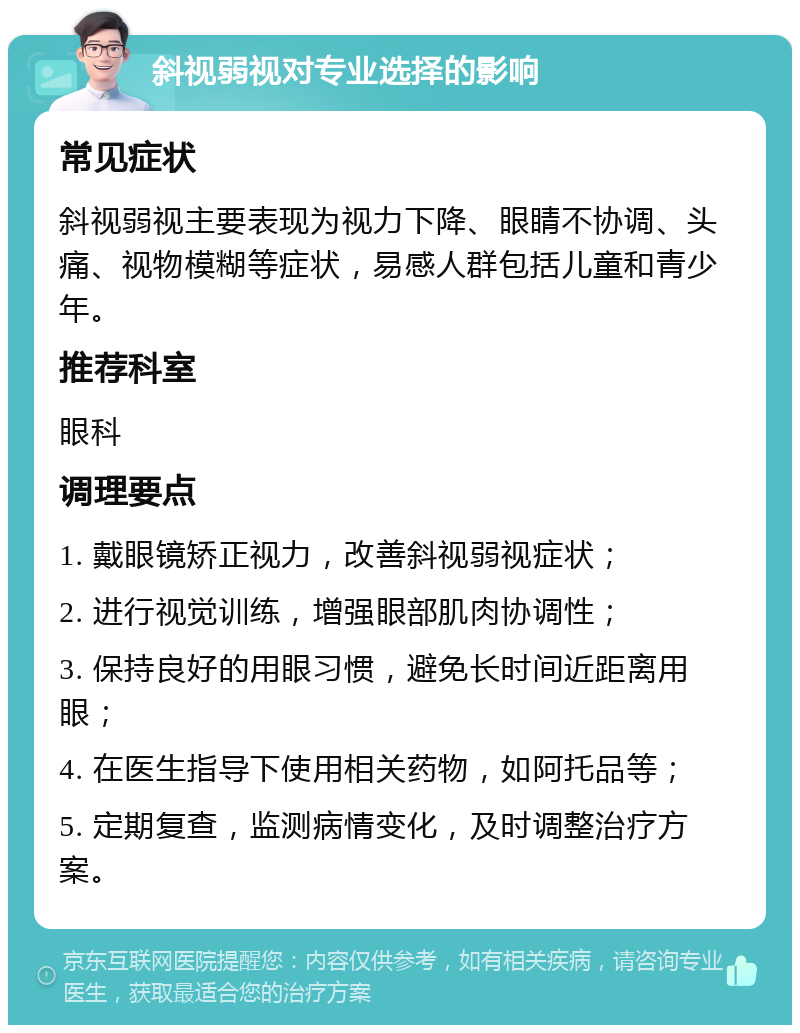 斜视弱视对专业选择的影响

常见症状

斜视弱视主要表现为视力下降、眼睛不协调、头痛、视物模糊等症状，易感人群包括儿童和青少年。

推荐科室

眼科

调理要点

1. 戴眼镜矫正视力，改善斜视弱视症状；

2. 进行视觉训练，增强眼部肌肉协调性；

3. 保持良好的用眼习惯，避免长时间近距离用眼；

4. 在医生指导下使用相关药物，如阿托品等；

5. 定期复查，监测病情变化，及时调整治疗方案。

京东互联网医院提醒您：内容仅供参考，如有相关疾病，请咨询专业医生，获取最适合您的治疗方案